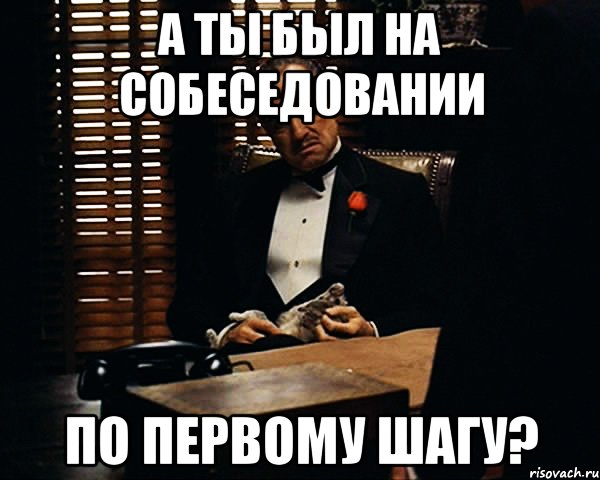 А ТЫ БЫЛ НА СОБЕСЕДОВАНИИ

ПО ПЕРВОМУ ШАГУ?

risovach.ru